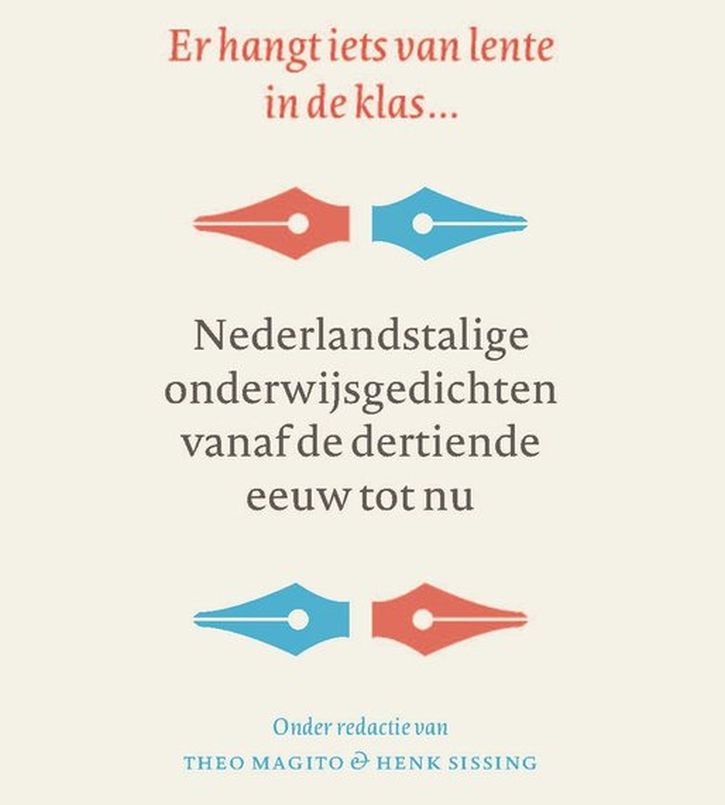 Er hangt iets van lente in de klas...

Nederlandstalige onderwijsgedichten vanaf de dertiende eeuw tot nu

Onder redactie van
THEO MAGITO & HENK SISSING